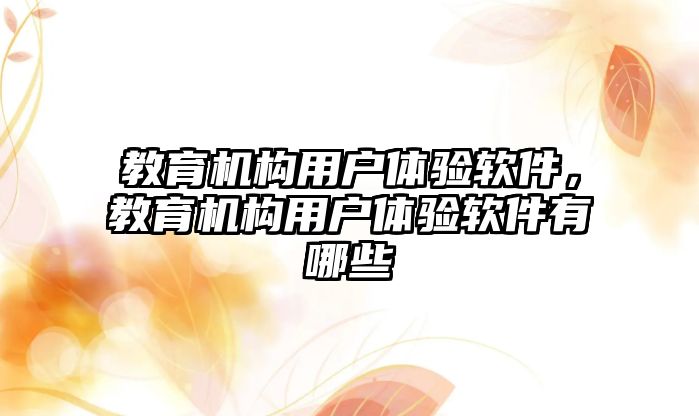 教育机构用户体验软件，教育机构用户体验软件有哪些